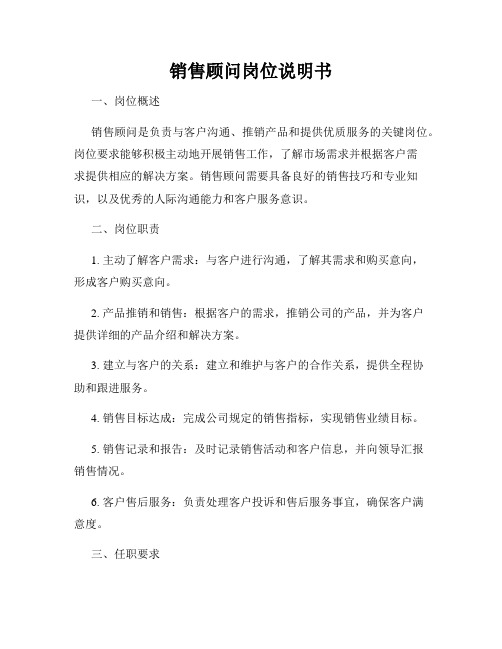 销售顾问岗位说明书

一、岗位概述

销售顾问是负责与客户沟通、推销产品和提供优质服务的关键岗位。岗位要求能够积极主动地开展销售工作，了解市场需求并根据客户需求提供相应的解决方案。销售顾问需要具备良好的销售技巧和专业知识，以及优秀的人际沟通能力和客户服务意识。

二、岗位职责

1. 主动了解客户需求：与客户进行沟通，了解其需求和购买意向，形成客户购买意向。

2. 产品推销和销售：根据客户的需求，推销公司的产品，并为客户提供详细的产品介绍和解决方案。

3. 建立与客户的关系：建立和维护与客户的合作关系，提供全程协助和跟进服务。

4. 销售目标达成：完成公司规定的销售指标，实现销售业绩目标。

5. 销售记录和报告：及时记录销售活动和客户信息，并向领导汇报销售情况。

6. 客户售后服务：负责处理客户投诉和售后服务事宜，确保客户满意度。

三、任职要求